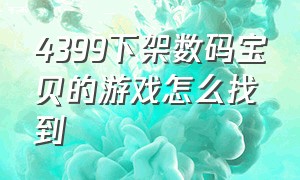 4399下架数码宝贝的游戏怎么找到